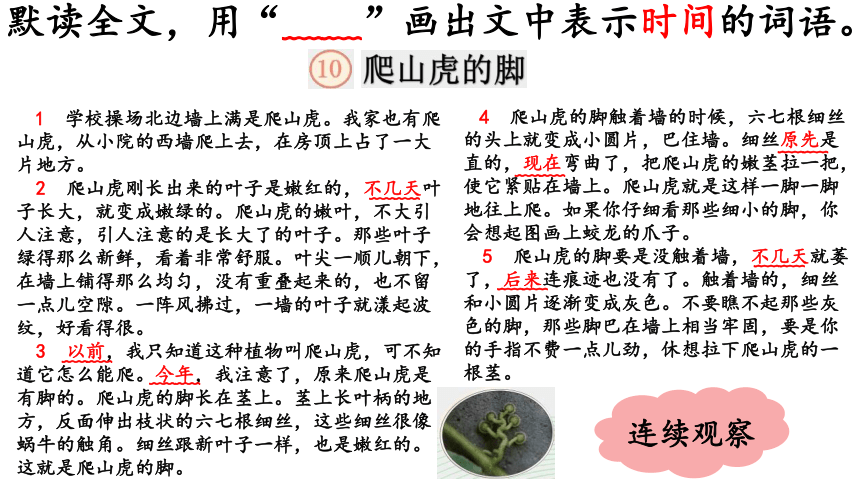 默读全文，用“____”画出文中表示时间的词语。

10 爬山虎的脚

1 学校操场北边墙上满是爬山虎。我家也有爬山虎，从小院的西墙爬上去，在房顶上占了一大片地方。

2 爬山虎刚长出来的叶子是嫩红的，不几天叶子长大，就变成嫩绿的。爬山虎的嫩叶，不大引人注意，引人注意的是长大了的叶子。那些叶子绿得那么新鲜，看着非常舒服。叶尖一顺儿朝下，在墙上铺得那么均匀，没有重叠起来的，也不留一点儿空隙。一阵风拂过，一墙的叶子就漾起波纹，好看得很。

3 以前，我只知道这种植物叫爬山虎，可不知道它怎么能爬。今年，我注意了，原来爬山虎是有脚的。爬山虎的脚长在茎上。茎上长叶柄的地方，反面伸出枝状的六七根细丝，这些细丝很像蜗牛的触角。细丝跟新叶子一样，也是嫩红的。这就是爬山虎的脚。

4 爬山虎的脚触着墙的时候，六七根细丝的头上就变成小圆片，巴住墙。细丝原先是直的，现在弯曲了，把爬山虎的嫩茎拉一把，使它紧贴在墙上。爬山虎就是这样一脚一脚地往上爬。如果你仔细看那些细小的脚，你会想起图画上蛟龙的爪子。

5 爬山虎的脚要是没触着墙，不几天就萎了，后来连痕迹也没有了。触着墙的，细丝和小圆片逐渐变成灰色。不要瞧不起那些灰色的脚，那些脚巴在墙上相当牢固，要是你的手指不费一点儿劲，休想拉下爬山虎的一根茎。

连续观察